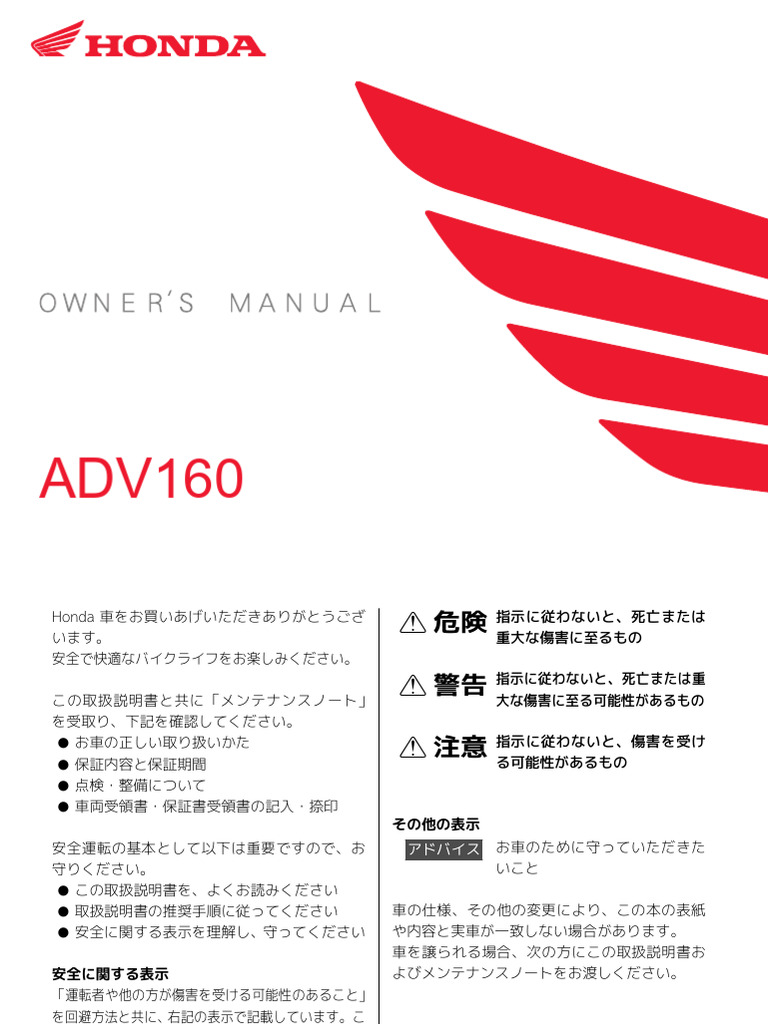 HONDA

OWNER'S MANUAL

ADV160

Honda 車をお買いあげいただきありがとうございます。
安全で快適なバイクライフをお楽しみください。

この取扱説明書と共に「メンテナンスノート」を受取り、下記を確認してください。
● お車の正しい取り扱いかた
● 保証内容と保証期間
● 点検・整備について
● 車両受領書・保証書受領書の記入・捺印

安全運転の基本として以下は重要ですので、お守りください。
● この取扱説明書を、よくお読みください
● 取扱説明書の推奨手順に従ってください
● 安全に関する表示を理解し、守ってください

安全に関する表示
「運転者や他の方が傷害を受ける可能性のあること」を回避方法と共に、右記の表示で記載しています。こ

危険 指示に従わないと、死亡または重大な傷害に至るもの

警告 指示に従わないと、死亡または重大な傷害に至る可能性があるもの

注意 指示に従わないと、傷害を受ける可能性があるもの

その他の表示
アドバイス お車のために守っていただきたいこと

車の仕様、その他の変更により、この本の表紙や内容と実車が一致しない場合があります。
車を譲られる場合、次の方にこの取扱説明書およびメンテナンスノートをお渡しください。